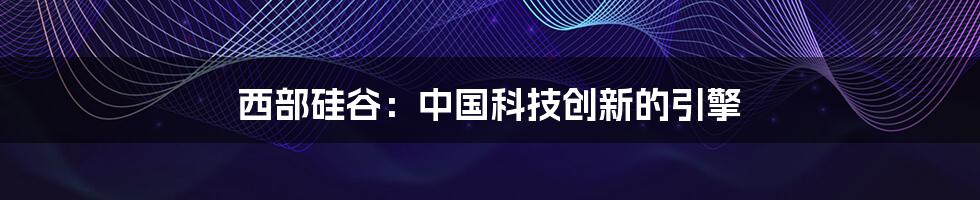 西部硅谷：中国科技创新的引擎